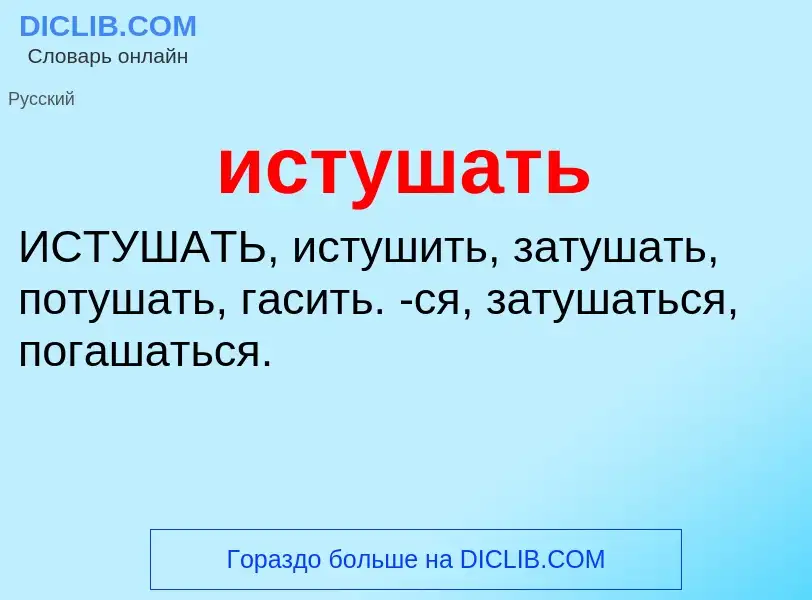 DICLIB.COM
Словарь онлайн

Русский

истушать

ИСТУШАТЬ, истушить, затушать, потушать, гасить. -ся, затушаться, погашаться.

Гораздо больше на DICLIB.COM